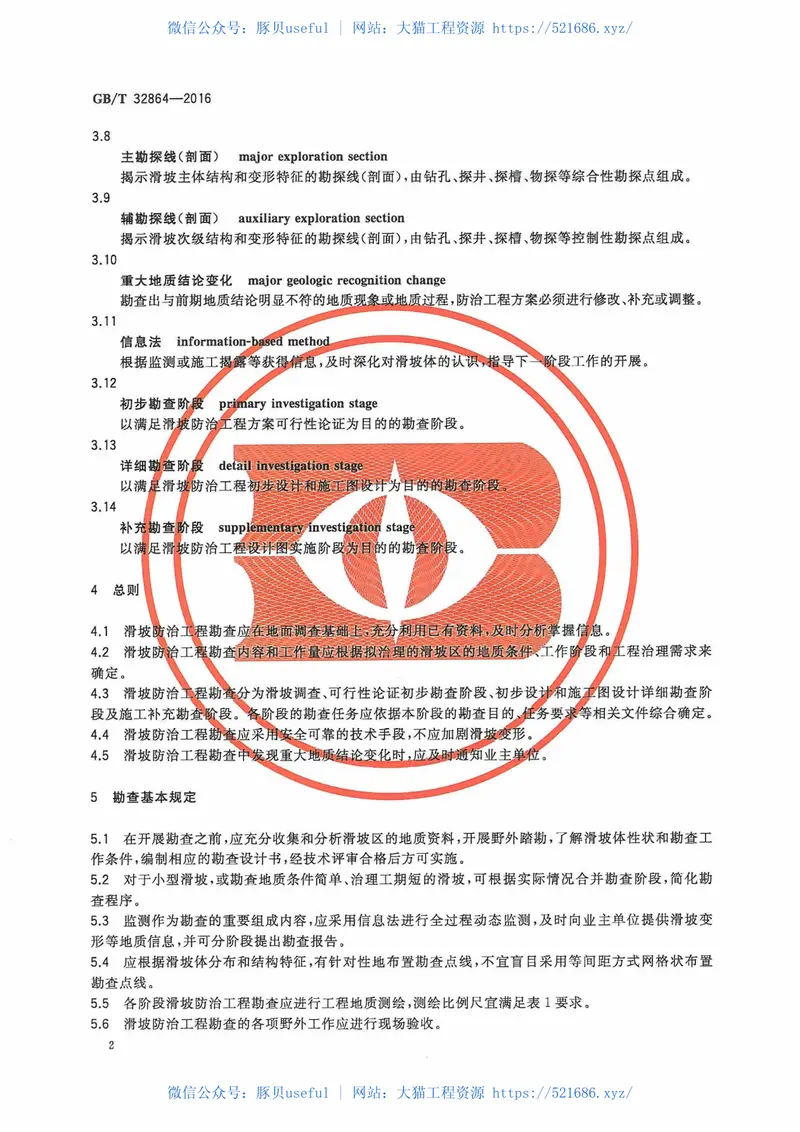 微信公众号：豚贝useful ｜ 网站：大猫工程资源 https://521686.xyz/

GB/T 32864—2016

3.8
主勘探线（剖面） major exploration section
揭示滑坡主体结构和变形特征的勘探线（剖面），由钻孔、探井、探槽、物探等综合性勘探点组成。

3.9
辅勘探线（剖面） auxiliary exploration section
揭示滑坡次级结构和变形特征的勘探线（剖面），由钻孔、探井、探槽、物探等控制性勘探点组成。

3.10
重大地质结论变化 major geologic recognition change
勘查出与前期地质结论明显不符的地质现象或地质过程，防治工程方案必须进行修改、补充或调整。

3.11
信息法 information-based method
根据监测或施工揭露等获得信息，及时深化对滑坡体的认识，指导下一阶段工作的开展。

3.12
初步勘查阶段 primary investigation stage
以满足滑坡防治工程方案可行性论证为目的的勘查阶段。

3.13
详细勘查阶段 detail investigation stage
以满足滑坡防治工程初步设计和施工图设计为目的的勘查阶段。

3.14
补充勘查阶段 supplementary investigation stage
以满足滑坡防治工程设计图实施阶段为目的的勘查阶段。

4 总则

4.1 滑坡防治工程勘查应在地面调查基础上，充分利用已有资料，及时分析掌握信息。
4.2 滑坡防治工程勘查内容和工作量应根据拟治理的滑坡区的地质条件、工作阶段和工程治理需求来确定。
4.3 滑坡防治工程勘查分为滑坡调查、可行性论证初步勘查阶段、初步设计和施工图设计详细勘查阶段及施工补充勘查阶段。各阶段的勘查任务应依据本阶段的勘查目的、任务要求等相关文件综合确定。
4.4 滑坡防治工程勘查应采用安全可靠的技术手段，不应加剧滑坡变形。
4.5 滑坡防治工程勘查中发现重大地质结论变化时，应及时通知业主单位。

5 勘查基本规定

5.1 在开展勘查之前，应充分收集和分析滑坡区的地质资料，开展野外踏勘，了解滑坡体性状和勘查工作条件，编制相应的勘查设计书，经技术评审合格后方可实施。
5.2 对于小型滑坡，或勘查地质条件简单、治理工期短的滑坡，可根据实际情况合并勘查阶段，简化勘查程序。
5.3 监测作为勘查的重要组成内容，应采用信息法进行全过程动态监测，及时向业主单位提供滑坡变形等地质信息，并可分阶段提出勘查报告。
5.4 应根据滑坡体分布和结构特征，有针对性地布置勘查点线，不宜盲目采用等间距方式网格状布置勘查点线。
5.5 各阶段滑坡防治工程勘查应进行工程地质测绘，测绘比例尺宜满足表1要求。
5.6 滑坡防治工程勘查的各项野外工作应进行现场验收。

2

微信公众号：豚贝useful ｜ 网站：大猫工程资源 https://521686.xyz/